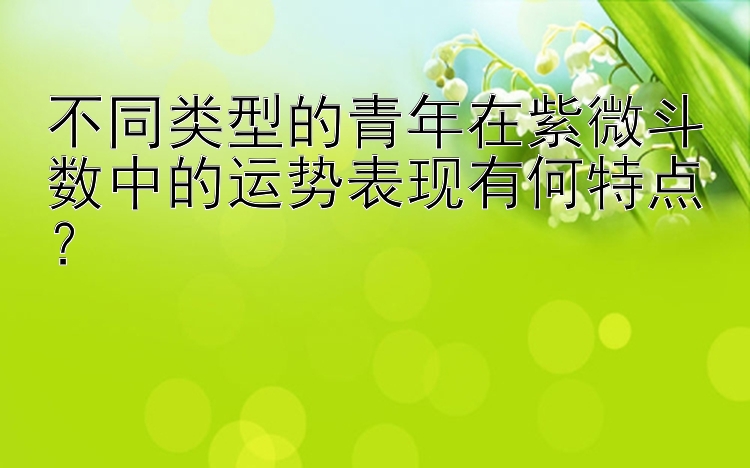 不同类型的青年在紫微斗数中的运势表现有何特点？